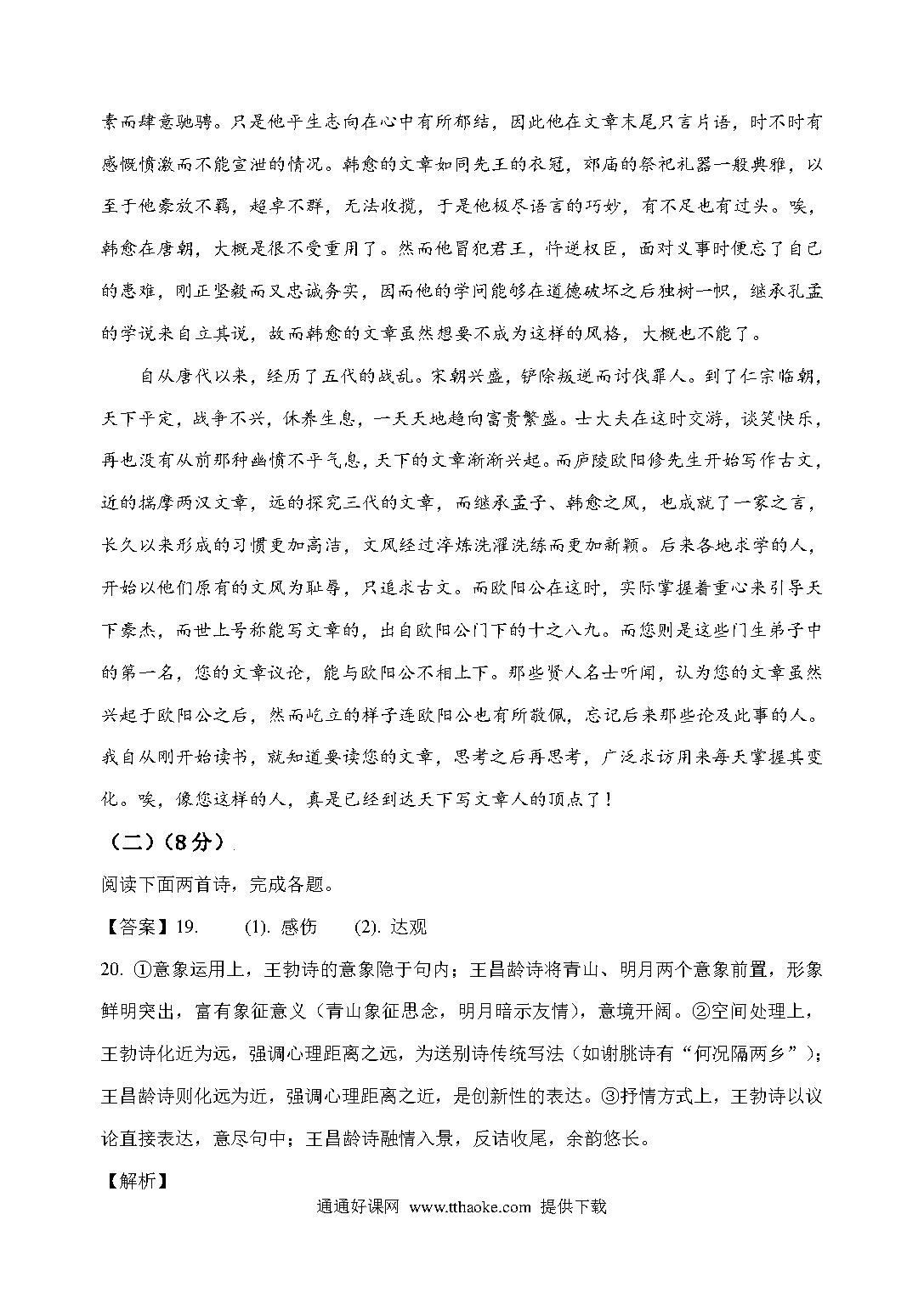 素而肆意驰骋。只是他平生志向在心中有所郁结，因此他在文章末尾只言片语，时不时有感慨愤激而不能宣泄的情况。韩愈的文章如同先王的衣冠，郊庙的祭祀礼器一般典雅，以至于他豪放不羁，超卓不群，无法收揽，于是他极尽语言的巧妙，有不足也有过头。唉，韩愈在唐朝，大概是很不受重用了。然而他冒犯君王，忤逆权臣，面对义事时便忘了自己的患难，刚正坚毅而又忠诚务实，因而他的学问能够在道德破坏之后独树一帜，继承孔孟的学说来自立其说，故而韩愈的文章虽然想要不成为这样的风格，大概也不能了。

自从唐代以来，经历了五代的战乱。宋朝兴盛，铲除叛逆而讨伐罪人。到了仁宗临朝，天下平定，战争不兴，休养生息，一天天地趋向富贵繁盛。士大夫在这时交游，谈笑快乐，再也没有从前那种幽愤不平气息，天下的文章渐渐兴起。而庐陵欧阳修先生开始写作古文，近的揣摩两汉文章，远的探究三代的文章，而继承孟子、韩愈之风，也成就了一家之言，长久以来形成的习惯更加高洁，文风经过淬炼洗濯洗练而更加新颖。后来各地求学的人，开始以他们原有的文风为耻辱，只追求古文。而欧阳公在这时，实际掌握着重心来引导天下豪杰，而世上号称能写文章的，出自欧阳公门下的十之八九。而您则是这些门生弟子中的第一名，您的文章议论，能与欧阳公不相上下。那些贤人名士听闻，认为您的文章虽然兴起于欧阳公之后，然而屹立的样子连欧阳公也有所敬佩，忘记后来那些论及此事的人。我自从刚开始读书，就知道要读您的文章，思考之后再思考，广泛求访用来每天掌握其变化。唉，像您这样的人，真是已经到达天下写文章人的顶点了！

（二）（8分）

阅读下面两首诗，完成各题。

【答案】19. (1). 感伤 (2). 达观

20. ①意象运用上，王勃诗的意象隐于句内；王昌龄诗将青山、明月两个意象前置，形象鲜明突出，富有象征意义（青山象征思念，明月暗示友情），意境开阔。②空间处理上，王勃诗化近为远，强调心理距离之远，为送别诗传统写法（如谢朓诗有“何况隔两乡”）；王昌龄诗则化远为近，强调心理距离之近，是创新性的表达。③抒情方式上，王勃诗以议论直接表达，意尽句中；王昌龄诗融情入景，反诘收尾，余韵悠长。

【解析】

通通好课网 www.tthaoke.com 提供下载